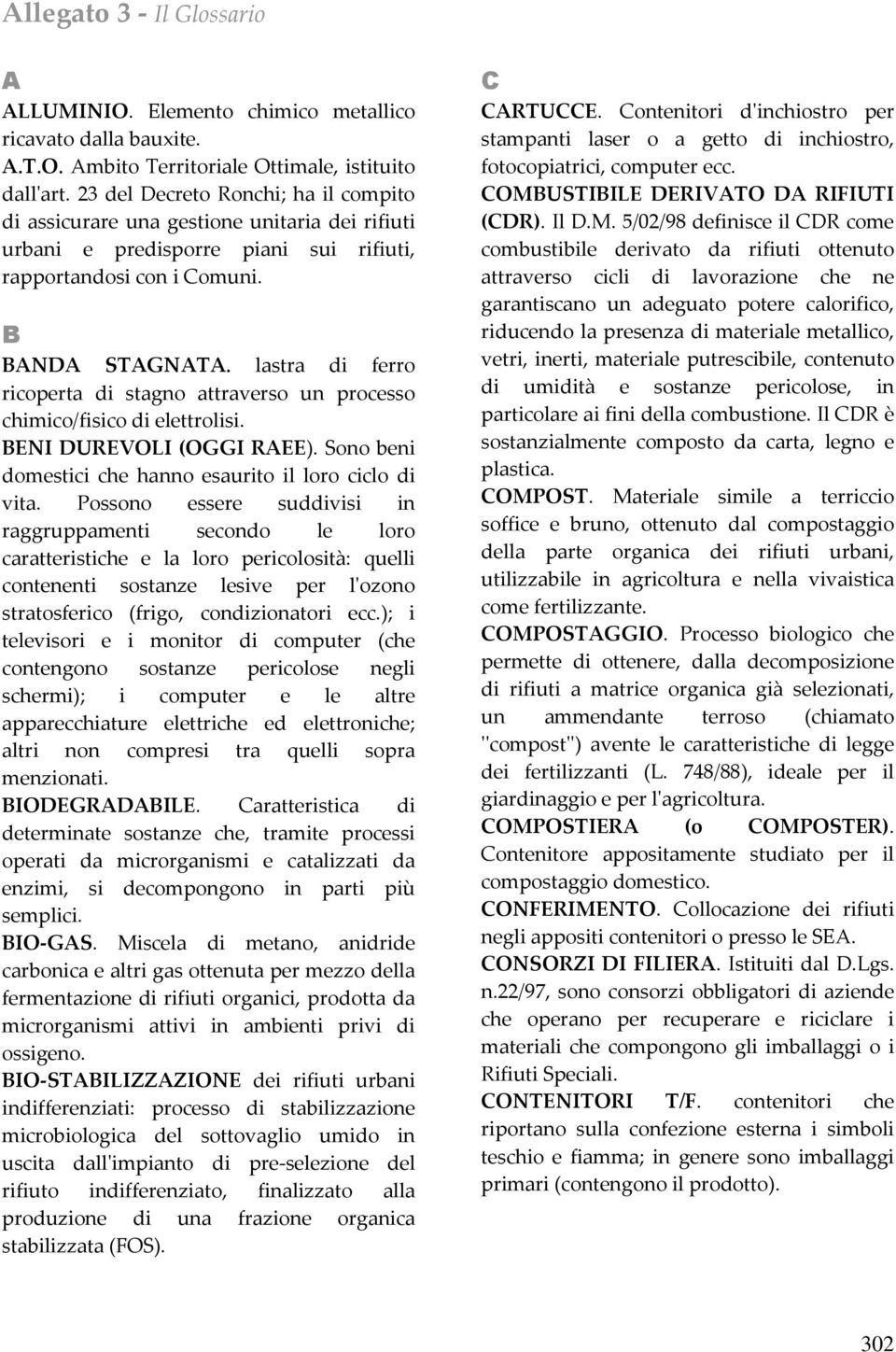 Allegato 3 - Il Glossario

A

ALLUMINIO. Elemento chimico metallico ricavato dalla bauxite.
A.T.O. Ambito Territoriale Ottimale, istituito dall'art. 23 del Decreto Ronchi; ha il compito di assicurare una gestione unitaria dei rifiuti urbani e predisporre piani sui rifiuti, rapportandosi con i Comuni.

B

BANDA STAGNATA. lastra di ferro ricoperta di stagno attraverso un processo chimico/fisico di elettrolisi.
BENI DUREVOLI (OGGI RAEE). Sono beni domestici che hanno esaurito il loro ciclo di vita. Possono essere suddivisi in raggruppamenti secondo le loro caratteristiche e la loro pericolosità: quelli contenenti sostanze lesive per l'ozono stratosferico (frigo, condizionatori ecc.); i televisori e i monitor di computer (che contengono sostanze pericolose negli schermi); i computer e le altre apparecchiature elettriche ed elettroniche; altri non compresi tra quelli sopra menzionati.
BIODEGRADABILE. Caratteristica di determinate sostanze che, tramite processi operati da microrganismi e catalizzati da enzimi, si decompongono in parti più semplici.
BIO-GAS. Miscela di metano, anidride carbonica e altri gas ottenuta per mezzo della fermentazione di rifiuti organici, prodotta da microrganismi attivi in ambienti privi di ossigeno.
BIO-STABILIZZAZIONE dei rifiuti urbani indifferenziati: processo di stabilizzazione microbiologica del sottovaglio umido in uscita dall'impianto di pre-selezione del rifiuto indifferenziato, finalizzato alla produzione di una frazione organica stabilizzata (FOS).

C

CARTUCCE. Contenitori d'inchiostro per stampanti laser o a getto di inchiostro, fotocopiatrici, computer ecc.
COMBUSTIBILE DERIVATO DA RIFIUTI (CDR). Il D.M. 5/02/98 definisce il CDR come combustibile derivato da rifiuti ottenuto attraverso cicli di lavorazione che ne garantiscano un adeguato potere calorifico, riducendo la presenza di materiale metallico, vetri, inerti, materiale putrescibile, contenuto di umidità e sostanze pericolose, in particolare ai fini della combustione. Il CDR è sostanzialmente composto da carta, legno e plastica.
COMPOST. Materiale simile a terriccio soffice e bruno, ottenuto dal compostaggio della parte organica dei rifiuti urbani, utilizzabile in agricoltura e nella vivaistica come fertilizzante.
COMPOSTAGGIO. Processo biologico che permette di ottenere, dalla decomposizione di rifiuti a matrice organica già selezionati, un ammendante terroso (chiamato "compost") avente le caratteristiche di legge dei fertilizzanti (L. 748/88), ideale per il giardinaggio e per l'agricoltura.
COMPOSTIERA (o COMPOSTER). Contenitore appositamente studiato per il compostaggio domestico.
CONFERIMENTO. Collocazione dei rifiuti negli appositi contenitori o presso le SEA.
CONSORZI DI FILIERA. Istituiti dal D.Lgs. n.22/97, sono consorzi obbligatori di aziende che operano per recuperare e riciclare i materiali che compongono gli imballaggi o i Rifiuti Speciali.
CONTENITORI T/F. contenitori che riportano sulla confezione esterna i simboli teschio e fiamma; in genere sono imballaggi primari (contengono il prodotto).

302